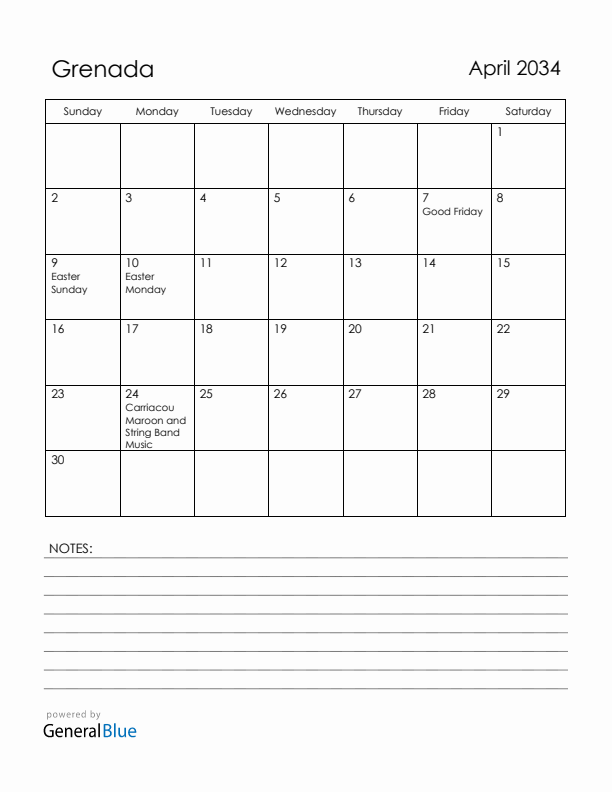 Grenada

April 2034

| Sunday | Monday | Tuesday | Wednesday | Thursday | Friday | Saturday |
|---|---|---|---|---|---|---|
| | | | | | | 1 |
| 2 | 3 | 4 | 5 | 6 | 7 Good Friday | 8 |
| 9 Easter Sunday | 10 Easter Monday | 11 | 12 | 13 | 14 | 15 |
| 16 | 17 | 18 | 19 | 20 | 21 | 22 |
| 23 | 24 Carriacou Maroon and String Band Music | 25 | 26 | 27 | 28 | 29 |
| 30 | | | | | | |

NOTES:

powered by
GeneralBlue